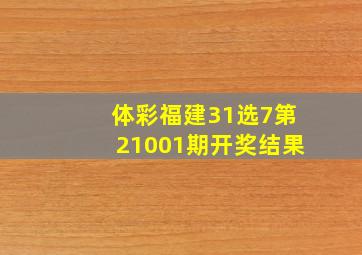 体彩福建31选7第21001期开奖结果